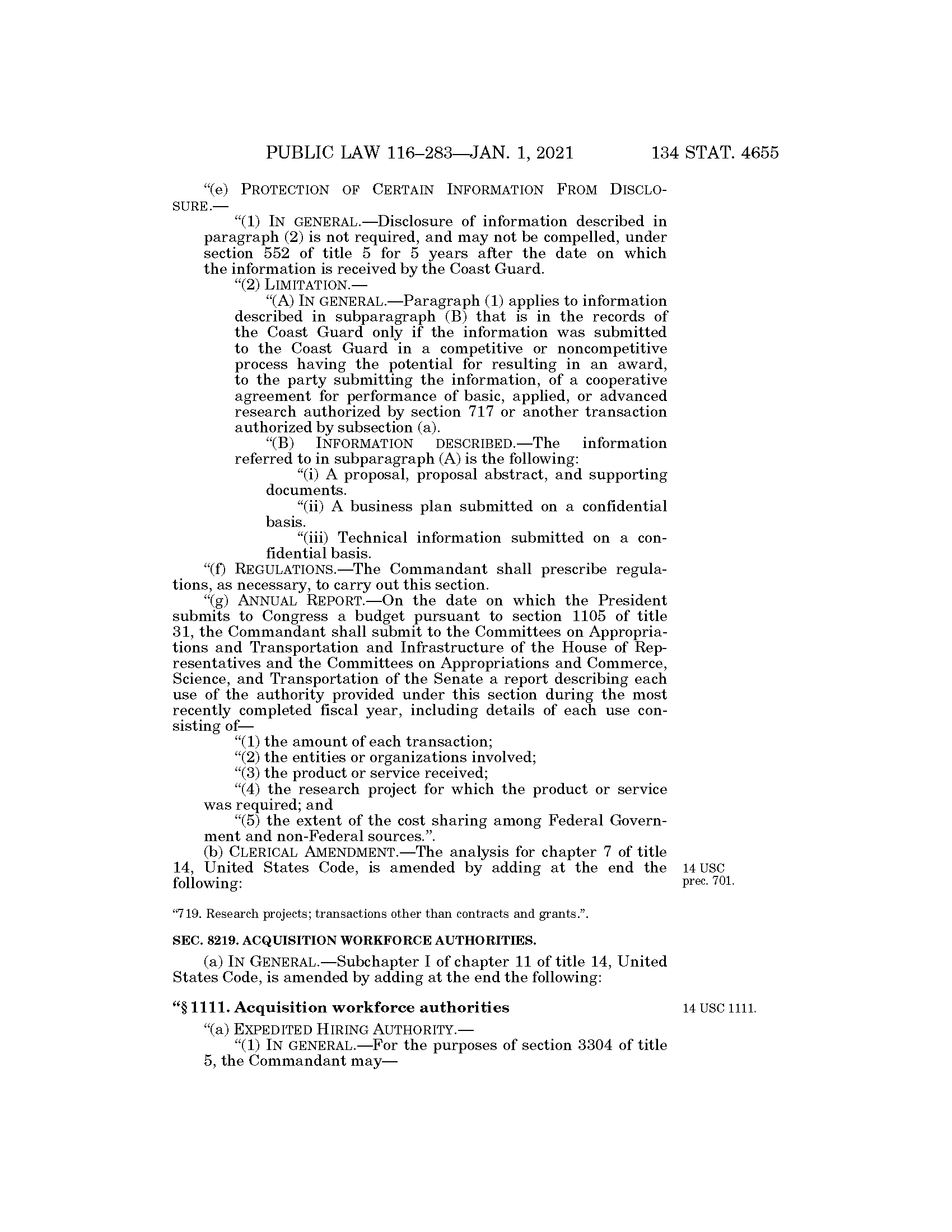 PUBLIC LAW 116–283—JAN. 1, 2021 134 STAT. 4655

"(e) PROTECTION OF CERTAIN INFORMATION FROM DISCLOSURE.—

"(1) IN GENERAL.—Disclosure of information described in paragraph (2) is not required, and may not be compelled, under section 552 of title 5 for 5 years after the date on which the information is received by the Coast Guard.

"(2) LIMITATION.—

"(A) IN GENERAL.—Paragraph (1) applies to information described in subparagraph (B) that is in the records of the Coast Guard only if the information was submitted to the Coast Guard in a competitive or noncompetitive process having the potential for resulting in an award, to the party submitting the information, of a cooperative agreement for performance of basic, applied, or advanced research authorized by section 717 or another transaction authorized by subsection (a).

"(B) INFORMATION DESCRIBED.—The information referred to in subparagraph (A) is the following:

"(i) A proposal, proposal abstract, and supporting documents.

"(ii) A business plan submitted on a confidential basis.

"(iii) Technical information submitted on a confidential basis.

"(f) REGULATIONS.—The Commandant shall prescribe regulations, as necessary, to carry out this section.

"(g) ANNUAL REPORT.—On the date on which the President submits to Congress a budget pursuant to section 1105 of title 31, the Commandant shall submit to the Committees on Appropriations and Transportation and Infrastructure of the House of Representatives and the Committees on Appropriations and Commerce, Science, and Transportation of the Senate a report describing each use of the authority provided under this section during the most recently completed fiscal year, including details of each use consisting of—

"(1) the amount of each transaction;

"(2) the entities or organizations involved;

"(3) the product or service received;

"(4) the research project for which the product or service was required; and

"(5) the extent of the cost sharing among Federal Government and non-Federal sources.".

(b) CLERICAL AMENDMENT.—The analysis for chapter 7 of title 14, United States Code, is amended by adding at the end the following:

14 USC prec. 701.

"719. Research projects; transactions other than contracts and grants.".

SEC. 8219. ACQUISITION WORKFORCE AUTHORITIES.

(a) IN GENERAL.—Subchapter I of chapter 11 of title 14, United States Code, is amended by adding at the end the following:

"§ 1111. Acquisition workforce authorities

14 USC 1111.

"(a) EXPEDITED HIRING AUTHORITY.—

"(1) IN GENERAL.—For the purposes of section 3304 of title 5, the Commandant may—